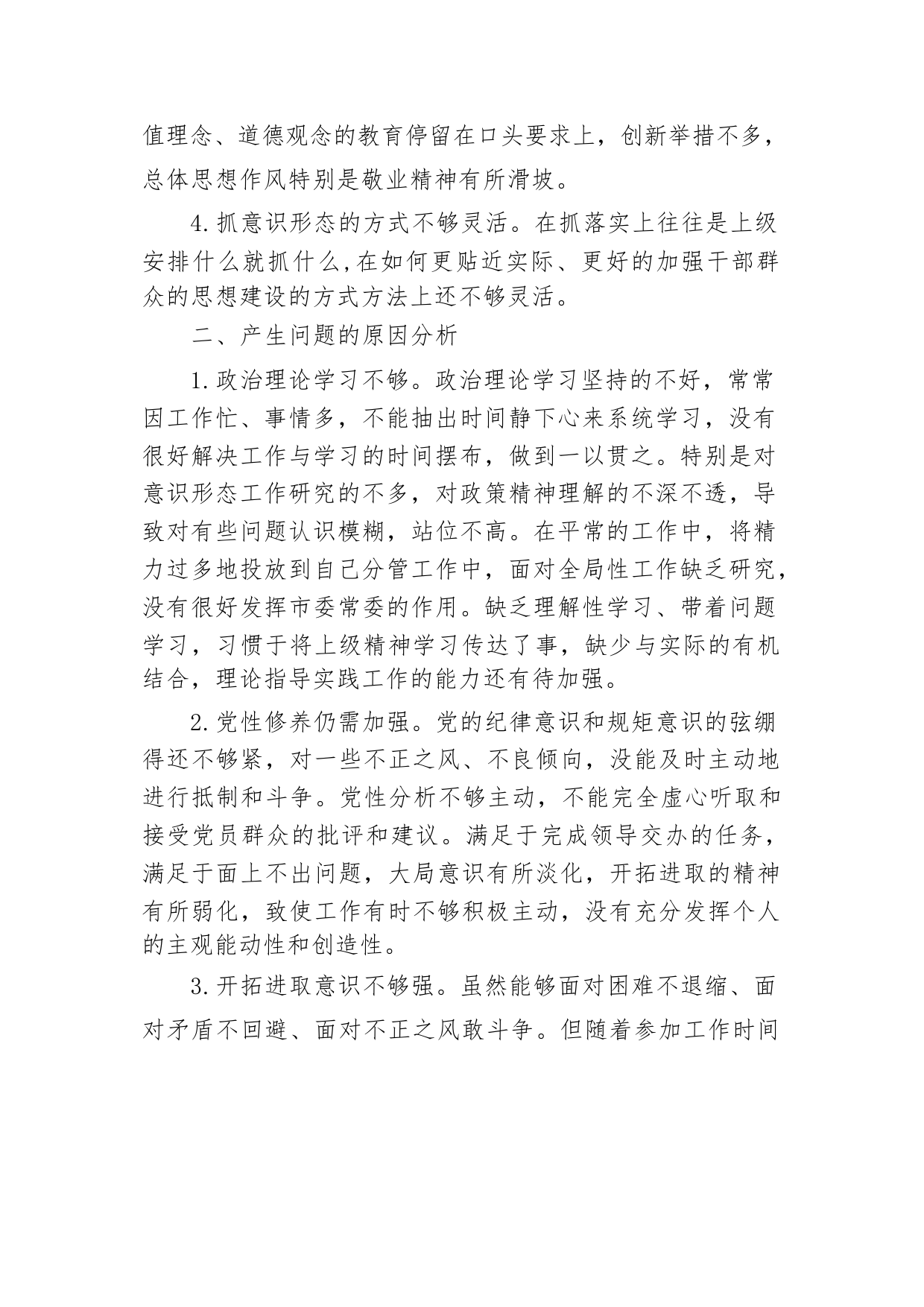 值理念、道德观念的教育停留在口头要求上，创新举措不多，总体思想作风特别是敬业精神有所滑坡。

4.抓意识形态的方式不够灵活。在抓落实上往往是上级安排什么就抓什么,在如何更贴近实际、更好的加强干部群众的思想建设的方式方法上还不够灵活。

二、产生问题的原因分析

1.政治理论学习不够。政治理论学习坚持的不好，常常因工作忙、事情多，不能抽出时间静下心来系统学习，没有很好解决工作与学习的时间摆布，做到一以贯之。特别是对意识形态工作研究的不多，对政策精神理解的不深不透，导致对有些问题认识模糊，站位不高。在平常的工作中，将精力过多地投放到自己分管工作中，面对全局性工作缺乏研究，没有很好发挥市委常委的作用。缺乏理解性学习、带着问题学习，习惯于将上级精神学习传达了事，缺少与实际的有机结合，理论指导实践工作的能力还有待加强。

2.党性修养仍需加强。党的纪律意识和规矩意识的弦绷得还不够紧，对一些不正之风、不良倾向，没能及时主动地进行抵制和斗争。党性分析不够主动，不能完全虚心听取和接受党员群众的批评和建议。满足于完成领导交办的任务，满足于面上不出问题，大局意识有所淡化，开拓进取的精神有所弱化，致使工作有时不够积极主动，没有充分发挥个人的主观能动性和创造性。

3.开拓进取意识不够强。虽然能够面对困难不退缩、面对矛盾不回避、面对不正之风敢斗争。但随着参加工作时间